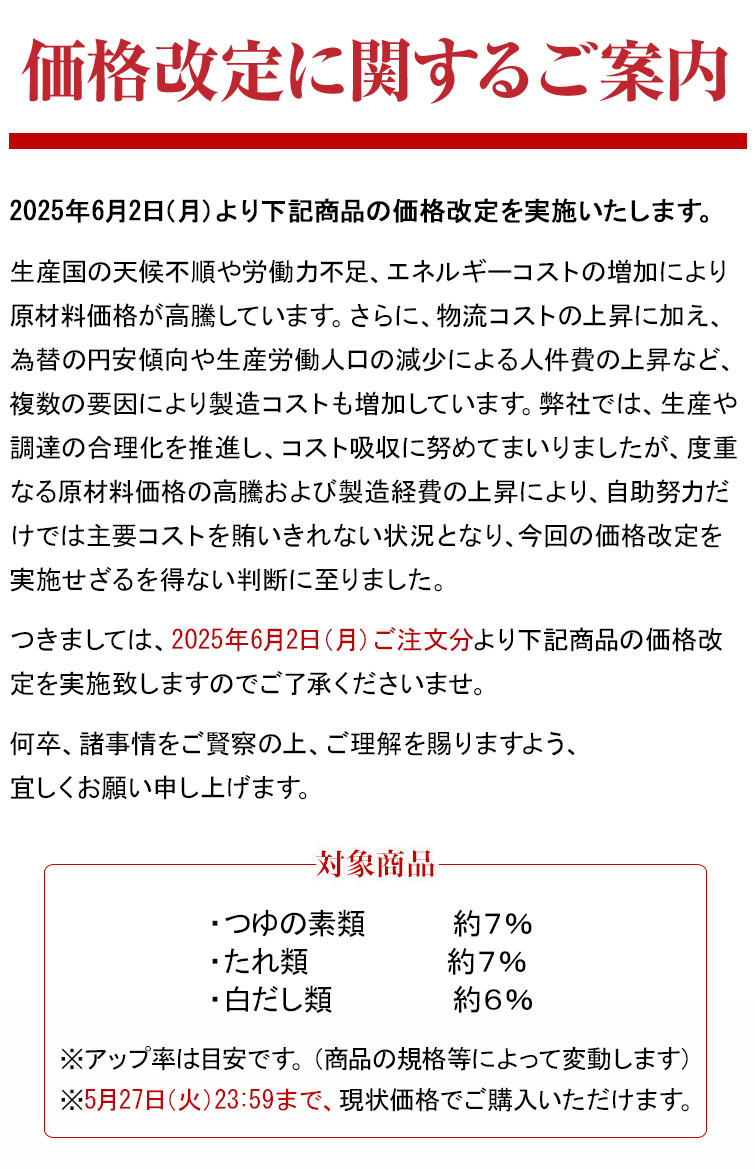 価格改定に関するご案内

2025年6月2日(月)より下記商品の価格改定を実施いたします。

生産国の天候不順や労働力不足、エネルギーコストの増加により原材料価格が高騰しています。さらに、物流コストの上昇に加え、為替の円安傾向や生産労働人口の減少による人件費の上昇など、複数の要因により製造コストも増加しています。弊社では、生産や調達の合理化を推進し、コスト吸収に努めてまいりましたが、度重なる原材料価格の高騰および製造経費の上昇により、自助努力だけでは主要コストを賄いきれない状況となり、今回の価格改定を実施せざるを得ない判断に至りました。

つきましては、2025年6月2日(月)ご注文分より下記商品の価格改定を実施致しますのでご了承くださいませ。

何卒、諸事情をご賢察の上、ご理解を賜りますよう、宜しくお願い申し上げます。

対象商品

・つゆの素類　約7%
・たれ類　約7%
・白だし類　約6%

※アップ率は目安です。(商品の規格等によって変動します)
※5月27日(火)23:59まで、現状価格でご購入いただけます。